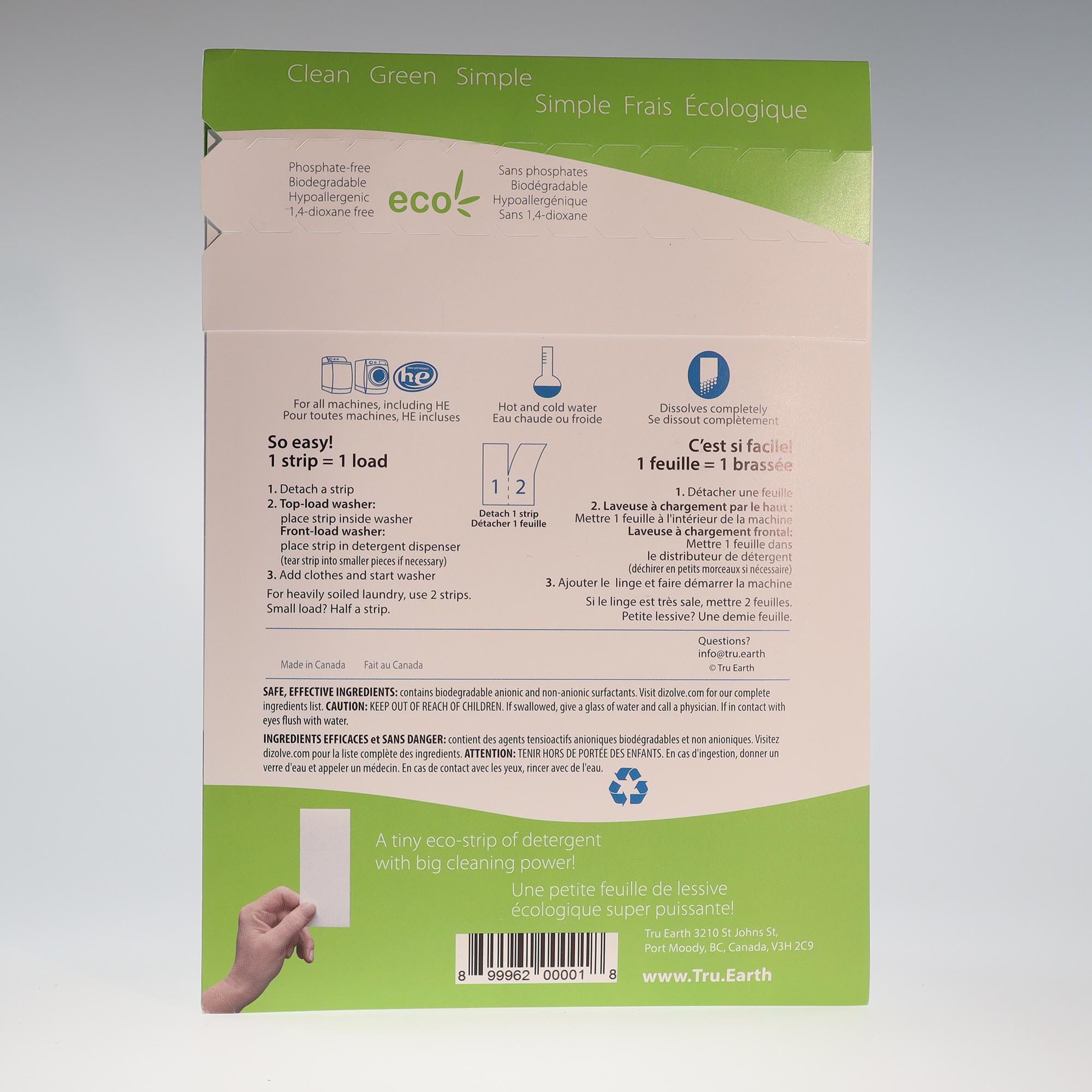 Clean Green Simple
Simple Frais Écologique

Phosphate-free
Biodegradable
Hypoallergenic
1,4-dioxane free

eco

Sans phosphates
Biodégradable
Hypoallergénique
Sans 1,4-dioxane

he

For all machines, including HE
Pour toutes machines, HE incluses

Hot and cold water
Eau chaude ou froide

Dissolves completely
Se dissout complètement

So easy!
1 strip = 1 load

1. Detach a strip
2. Top-load washer:
place strip inside washer
Front-load washer:
place strip in detergent dispenser
(tear strip into smaller pieces if necessary)
3. Add clothes and start washer

For heavily soiled laundry, use 2 strips. Small load? Half a strip.

1 2
Detach 1 strip
Détacher 1 feuille

C'est si facile!
1 feuille = 1 brassée

1. Détacher une feuille
2. Laveuse à chargement par le haut :
Mettre 1 feuille à l'intérieur de la machine
Laveuse à chargement frontal:
Mettre 1 feuille dans
le distributeur de détergent
(déchirer en petits morceaux si nécessaire)
3. Ajouter le linge et faire démarrer la machine

Si le linge est très sale, mettre 2 feuilles.
Petite lessive? Une demie feuille.

Made in Canada Fait au Canada

Questions?
info@tru.earth
© Tru Earth

SAFE, EFFECTIVE INGREDIENTS: contains biodegradable anionic and non-anionic surfactants. Visit dizolve.com for our complete ingredients list. CAUTION: KEEP OUT OF REACH OF CHILDREN. If swallowed, give a glass of water and call a physician. If in contact with eyes flush with water.

INGREDIENTS EFFICACES et SANS DANGER: contient des agents tensioactifs anioniques biodégradables et non anioniques. Visitez dizolve.com pour la liste complète des ingredients. ATTENTION: TENIR HORS DE PORTÉE DES ENFANTS. En cas d'ingestion, donner un verre d'eau et appeler un médecin. En cas de contact avec les yeux, rincer avec de l'eau.

A tiny eco-strip of detergent with big cleaning power!

Une petite feuille de lessive écologique super puissante!

8 99962 00001 8

Tru Earth 3210 St Johns St,
Port Moody, BC, Canada, V3H 2C9

www.Tru.Earth